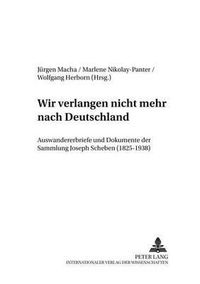 Jürgen Macha / Marlene Nikolay-Panter / Wolfgang Herborn (Hrsg.)

Wir verlangen nicht mehr nach Deutschland

Auswandererbriefe und Dokumente der Sammlung Joseph Scheben (1825-1938)

PETER LANG
INTERNATIONALER VERLAG DER WISSENSCHAFTEN